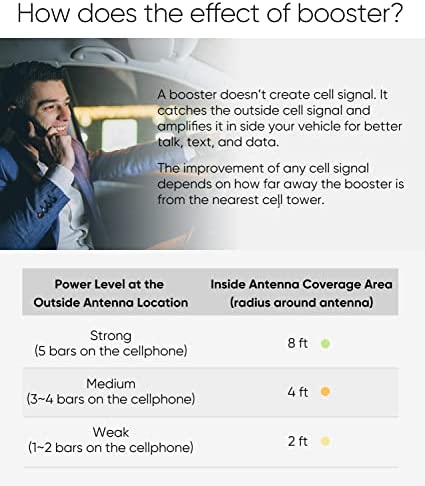 How does the effect of booster?

A booster doesn't create cell signal. It catches the outside cell signal and amplifies it in side your vehicle for better talk, text, and data.

The improvement of any cell signal depends on how far away the booster is from the nearest cell tower.

| Power Level at the Outside Antenna Location | Inside Antenna Coverage Area (radius around antenna) |
|---|---|
| Strong (5 bars on the cellphone) | 8 ft |
| Medium (3~4 bars on the cellphone) | 4 ft |
| Weak (1~2 bars on the cellphone) | 2 ft |